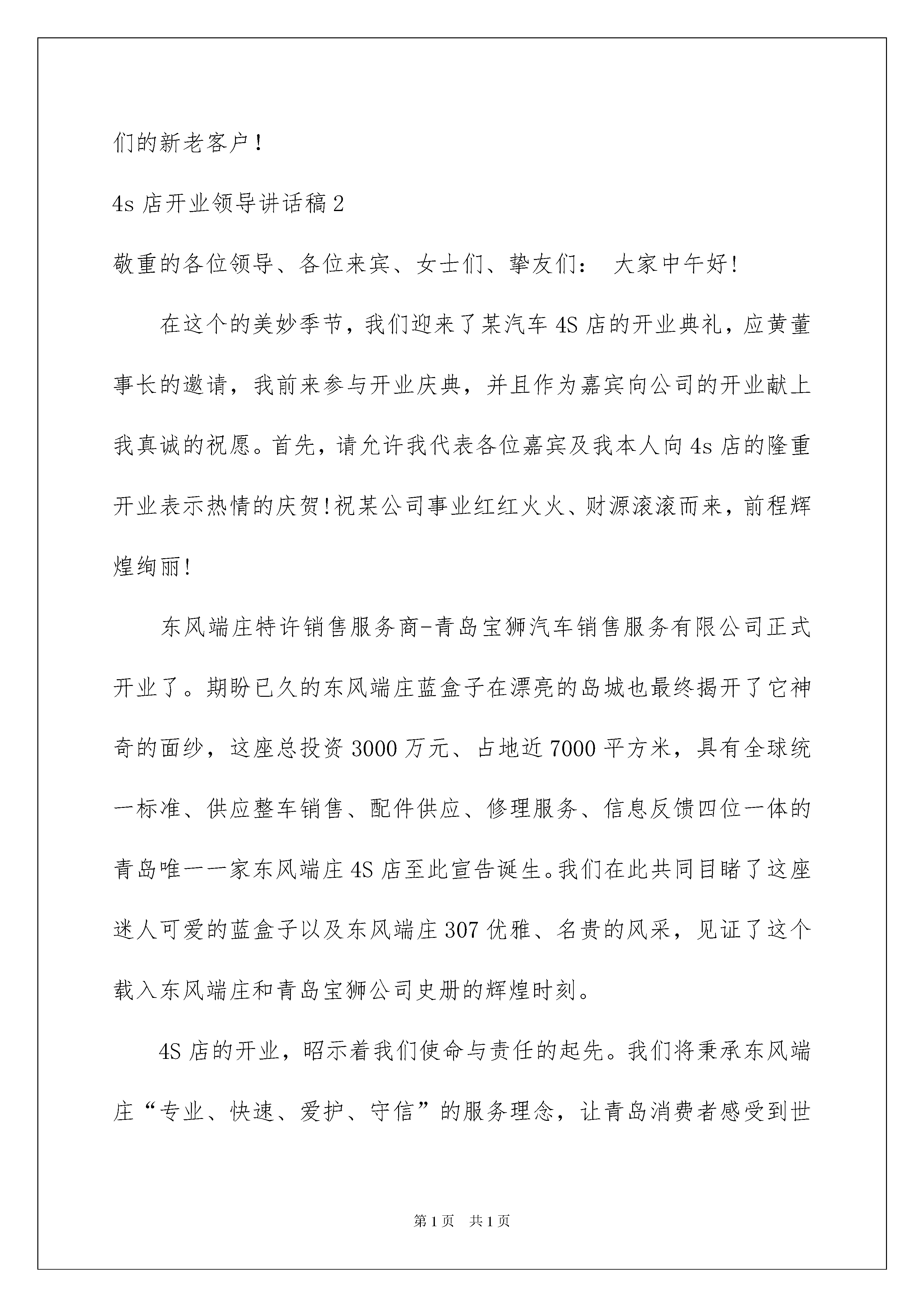 们的新老客户！

4s 店开业领导讲话稿 2

敬重的各位领导、各位来宾、女士们、挚友们： 大家中午好!

在这个的美妙季节，我们迎来了某汽车 4S 店的开业典礼，应黄董事长的邀请，我前来参与开业庆典，并且作为嘉宾向公司的开业献上我真诚的祝愿。首先，请允许我代表各位嘉宾及我本人向 4s 店的隆重开业表示热情的庆贺!祝某公司事业红红火火、财源滚滚而来，前程辉煌绚丽!

东风端庄特许销售服务商-青岛宝狮汽车销售服务有限公司正式开业了。期盼已久的东风端庄蓝盒子在漂亮的岛城也最终揭开了它神奇的面纱，这座总投资 3000 万元、占地近 7000 平方米，具有全球统一标准、供应整车销售、配件供应、修理服务、信息反馈四位一体的青岛唯一一家东风端庄 4S 店至此宣告诞生。我们在此共同目睹了这座迷人可爱的蓝盒子以及东风端庄 307 优雅、名贵的风采，见证了这个载入东风端庄和青岛宝狮公司史册的辉煌时刻。

4S 店的开业，昭示着我们使命与责任的起先。我们将秉承东风端庄“专业、快速、爱护、守信”的服务理念，让青岛消费者感受到世

第 1 页 共 1 页